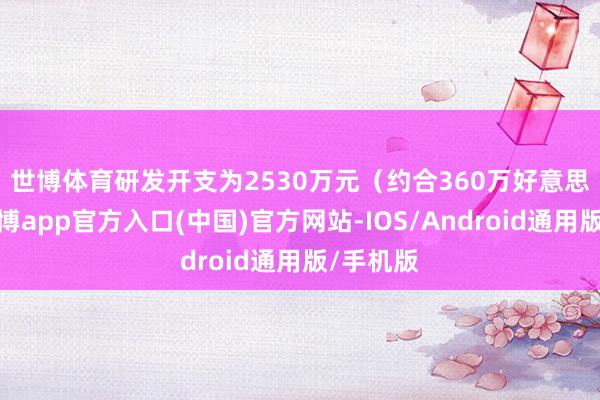 世博体育研发开支为2530万元（约合360万好意思
博app官方入口(中国)官方网站-IOS/Android通用版
droid通用版/手机版